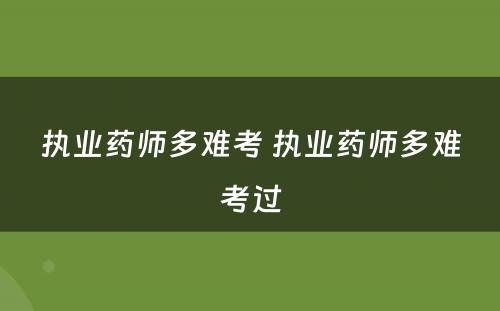 执业药师多难考 执业药师多难考过